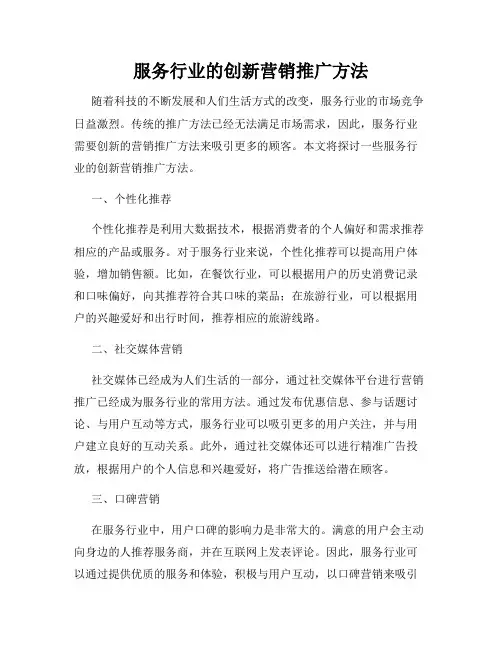 服务行业的创新营销推广方法

随着科技的不断发展和人们生活方式的改变，服务行业的市场竞争日益激烈。传统的推广方法已经无法满足市场需求，因此，服务行业需要创新的营销推广方法来吸引更多的顾客。本文将探讨一些服务行业的创新营销推广方法。

一、个性化推荐

个性化推荐是利用大数据技术，根据消费者的个人偏好和需求推荐相应的产品或服务。对于服务行业来说，个性化推荐可以提高用户体验，增加销售额。比如，在餐饮行业，可以根据用户的历史消费记录和口味偏好，向其推荐符合其口味的菜品；在旅游行业，可以根据用户的兴趣爱好和出行时间，推荐相应的旅游线路。

二、社交媒体营销

社交媒体已经成为人们生活的一部分，通过社交媒体平台进行营销推广已经成为服务行业的常用方法。通过发布优惠信息、参与话题讨论、与用户互动等方式，服务行业可以吸引更多的用户关注，并与用户建立良好的互动关系。此外，通过社交媒体还可以进行精准广告投放，根据用户的个人信息和兴趣爱好，将广告推送给潜在顾客。

三、口碑营销

在服务行业中，用户口碑的影响力是非常大的。满意的用户会主动向身边的人推荐服务商，并在互联网上发表评论。因此，服务行业可以通过提供优质的服务和体验，积极与用户互动，以口碑营销来吸引